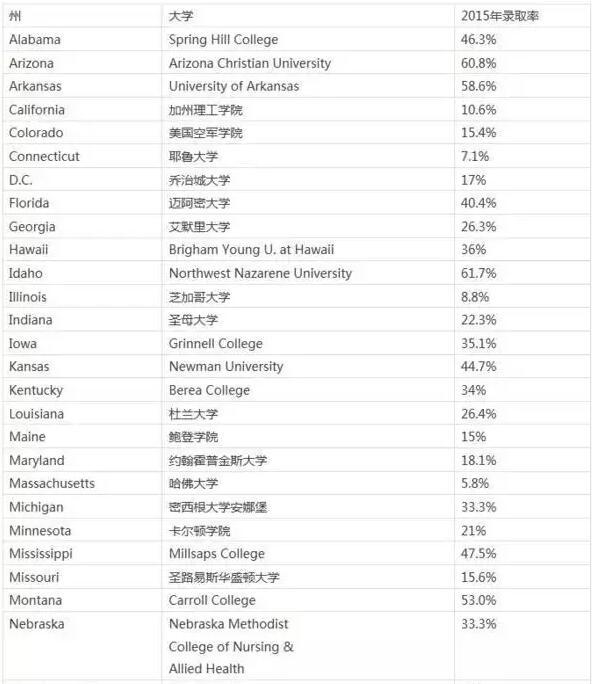 | 州 | 大学 | 2015年录取率 |
|---|---|---|
| Alabama | Spring Hill College | 46.3% |
| Arizona | Arizona Christian University | 60.8% |
| Arkansas | University of Arkansas | 58.6% |
| California | 加州理工学院 | 10.6% |
| Colorado | 美国空军学院 | 15.4% |
| Connecticut | 耶鲁大学 | 7.1% |
| D.C. | 乔治城大学 | 17% |
| Florida | 迈阿密大学 | 40.4% |
| Georgia | 艾默里大学 | 26.3% |
| Hawaii | Brigham Young U. at Hawaii | 36% |
| Idaho | Northwest Nazarene University | 61.7% |
| Illinois | 芝加哥大学 | 8.8% |
| Indiana | 圣母大学 | 22.3% |
| Iowa | Grinnell College | 35.1% |
| Kansas | Newman University | 44.7% |
| Kentucky | Berea College | 34% |
| Louisiana | 杜兰大学 | 26.4% |
| Maine | 鲍登学院 | 15% |
| Maryland | 约翰霍普金斯大学 | 18.1% |
| Massachusetts | 哈佛大学 | 5.8% |
| Michigan | 密西根大学安娜堡 | 33.3% |
| Minnesota | 卡尔顿学院 | 21% |
| Mississippi | Millsaps College | 47.5% |
| Missouri | 圣路易斯华盛顿大学 | 15.6% |
| Montana | Carroll College | 53.0% |
| Nebraska | Nebraska Methodist College of Nursing & Allied Health | 33.3% |